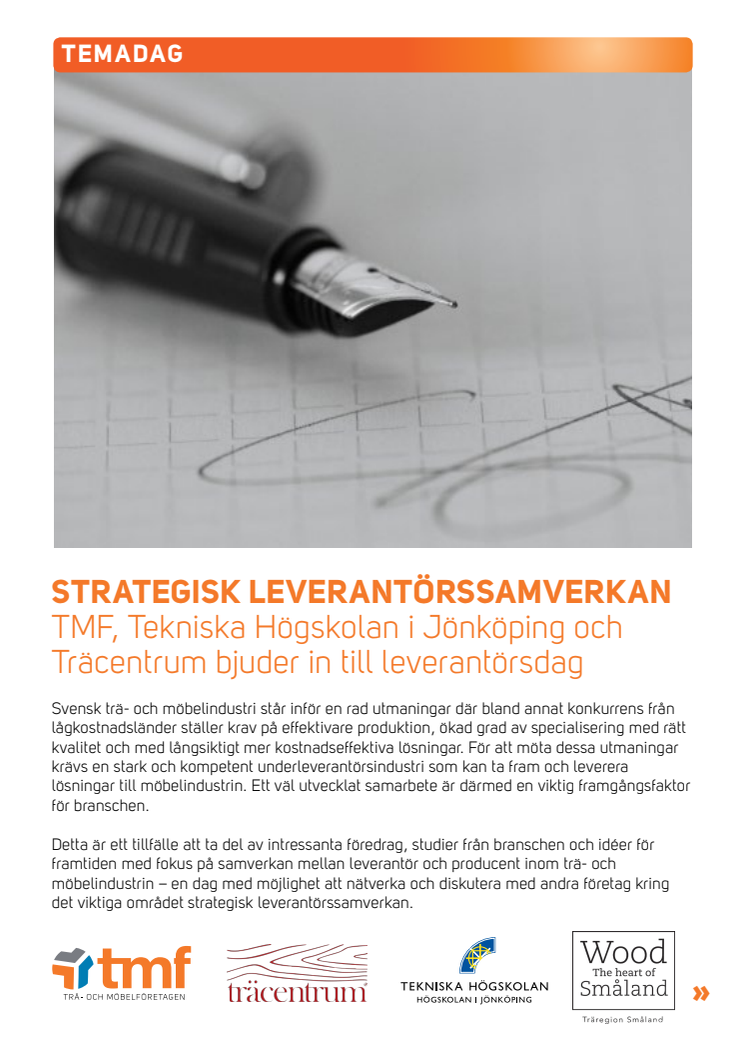 TEMADAG

STRATEGISK LEVERANTÖRSSAMVERKAN
TMF, Tekniska Högskolan i Jönköping och Träcentrum bjuder in till leverantörsdag

Svensk trä- och möbelindustri står inför en rad utmaningar där bland annat konkurrens från lågkostnadsländer ställer krav på effektivare produktion, ökad grad av specialisering med rätt kvalitet och med långsiktigt mer kostnadseffektiva lösningar. För att möta dessa utmaningar krävs en stark och kompetent underleverantörsindustri som kan ta fram och leverera lösningar till möbelindustrin. Ett väl utvecklat samarbete är därmed en viktig framgångsfaktor för branschen.

Detta är ett tillfälle att ta del av intressanta föredrag, studier från branschen och idéer för framtiden med fokus på samverkan mellan leverantör och producent inom trä- och möbelindustrin – en dag med möjlighet att nätverka och diskutera med andra företag kring det viktiga området strategisk leverantörssamverkan.

tmf
TRÄ- OCH MÖBELFÖRETAGEN

träcentrum

TEKNISKA HÖGSKOLAN
HÖGSKOLAN I JÖNKÖPING

Wood
The heart of
Småland
Träregion Småland

»